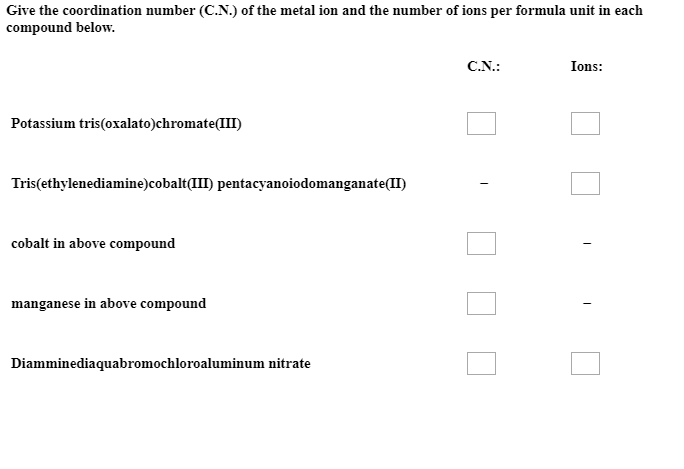 Give the coordination number (C.N.) of the metal ion and the number of ions per formula unit in each compound below.

| | C.N.: | Ions: |
|---|---|---|
| Potassium tris(oxalato)chromate(III) | | |
| Tris(ethylenediamine)cobalt(III) pentacyanoiodomanganate(II) | – | |
| cobalt in above compound | | – |
| manganese in above compound | | – |
| Diamminediaquabromochloroaluminum nitrate | | |